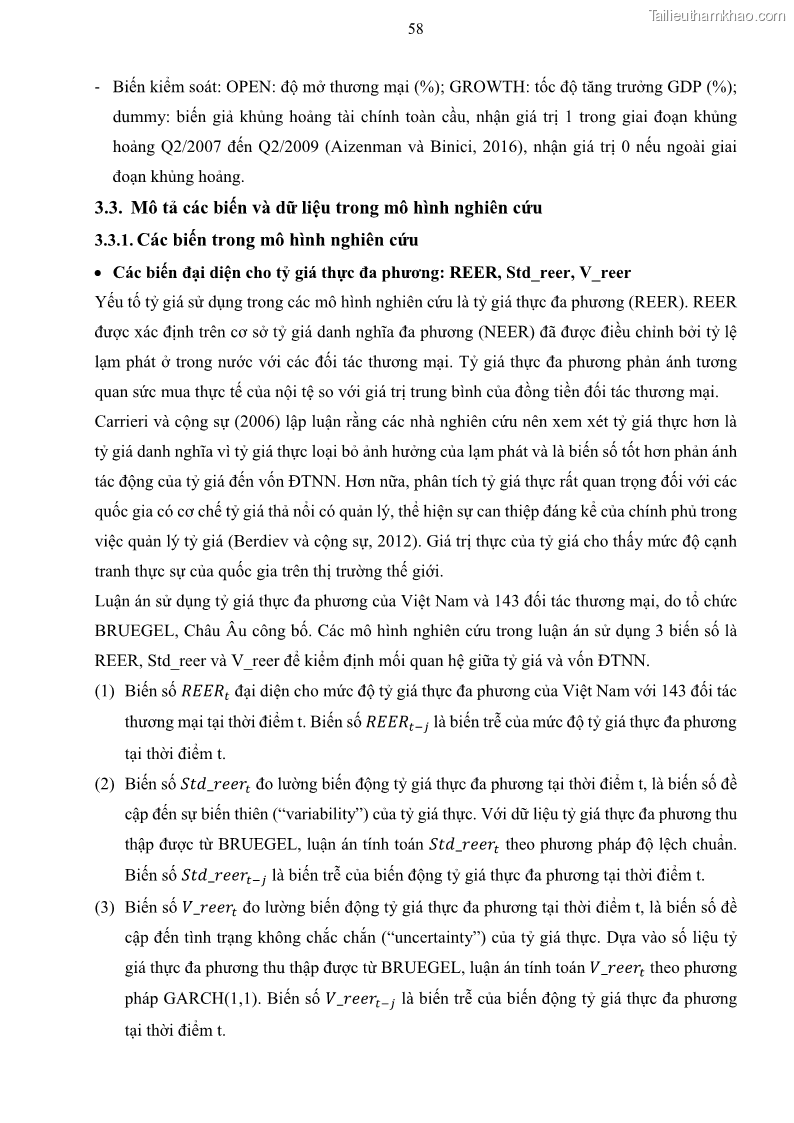 58

Tailieuthamkhao.com

- Biến kiểm soát: OPEN: độ mở thương mại (%); GROWTH: tốc độ tăng trưởng GDP (%); dummy: biến giả khủng hoảng tài chính toàn cầu, nhận giá trị 1 trong giai đoạn khủng hoảng Q2/2007 đến Q2/2009 (Aizenman và Binici, 2016), nhận giá trị 0 nếu ngoài giai đoạn khủng hoảng.

3.3. Mô tả các biến và dữ liệu trong mô hình nghiên cứu

3.3.1. Các biến trong mô hình nghiên cứu

• Các biến đại diện cho tỷ giá thực đa phương: REER, Std_reer, V_reer

Yếu tố tỷ giá sử dụng trong các mô hình nghiên cứu là tỷ giá thực đa phương (REER). REER được xác định trên cơ sở tỷ giá danh nghĩa đa phương (NEER) đã được điều chỉnh bởi tỷ lệ lạm phát ở trong nước với các đối tác thương mại. Tỷ giá thực đa phương phản ánh tương quan sức mua thực tế của nội tệ so với giá trị trung bình của đồng tiền đối tác thương mại.

Carrieri và cộng sự (2006) lập luận rằng các nhà nghiên cứu nên xem xét tỷ giá thực hơn là tỷ giá danh nghĩa vì tỷ giá thực loại bỏ ảnh hưởng của lạm phát và là biến số tốt hơn phản ánh tác động của tỷ giá đến vốn ĐTNN. Hơn nữa, phân tích tỷ giá thực rất quan trọng đối với các quốc gia có cơ chế tỷ giá thả nổi có quản lý, thể hiện sự can thiệp đáng kể của chính phủ trong việc quản lý tỷ giá (Berdiev và cộng sự, 2012). Giá trị thực của tỷ giá cho thấy mức độ cạnh tranh thực sự của quốc gia trên thị trường thế giới.

Luận án sử dụng tỷ giá thực đa phương của Việt Nam và 143 đối tác thương mại, do tổ chức BRUEGEL, Châu Âu công bố. Các mô hình nghiên cứu trong luận án sử dụng 3 biến số là REER, Std_reer và V_reer để kiểm định mối quan hệ giữa tỷ giá và vốn ĐTNN.

(1) Biến số $REER_t$ đại diện cho mức độ tỷ giá thực đa phương của Việt Nam với 143 đối tác thương mại tại thời điểm t. Biến số $REER_{t-j}$ là biến trễ của mức độ tỷ giá thực đa phương tại thời điểm t.

(2) Biến số $Std\_reer_t$ đo lường biến động tỷ giá thực đa phương tại thời điểm t, là biến số đề cập đến sự biến thiên (“variability”) của tỷ giá thực. Với dữ liệu tỷ giá thực đa phương thu thập được từ BRUEGEL, luận án tính toán $Std\_reer_t$ theo phương pháp độ lệch chuẩn. Biến số $Std\_reer_{t-j}$ là biến trễ của biến động tỷ giá thực đa phương tại thời điểm t.

(3) Biến số $V\_reer_t$ đo lường biến động tỷ giá thực đa phương tại thời điểm t, là biến số đề cập đến tình trạng không chắc chắn (“uncertainty”) của tỷ giá thực. Dựa vào số liệu tỷ giá thực đa phương thu thập được từ BRUEGEL, luận án tính toán $V\_reer_t$ theo phương pháp GARCH(1,1). Biến số $V\_reer_{t-j}$ là biến trễ của biến động tỷ giá thực đa phương tại thời điểm t.